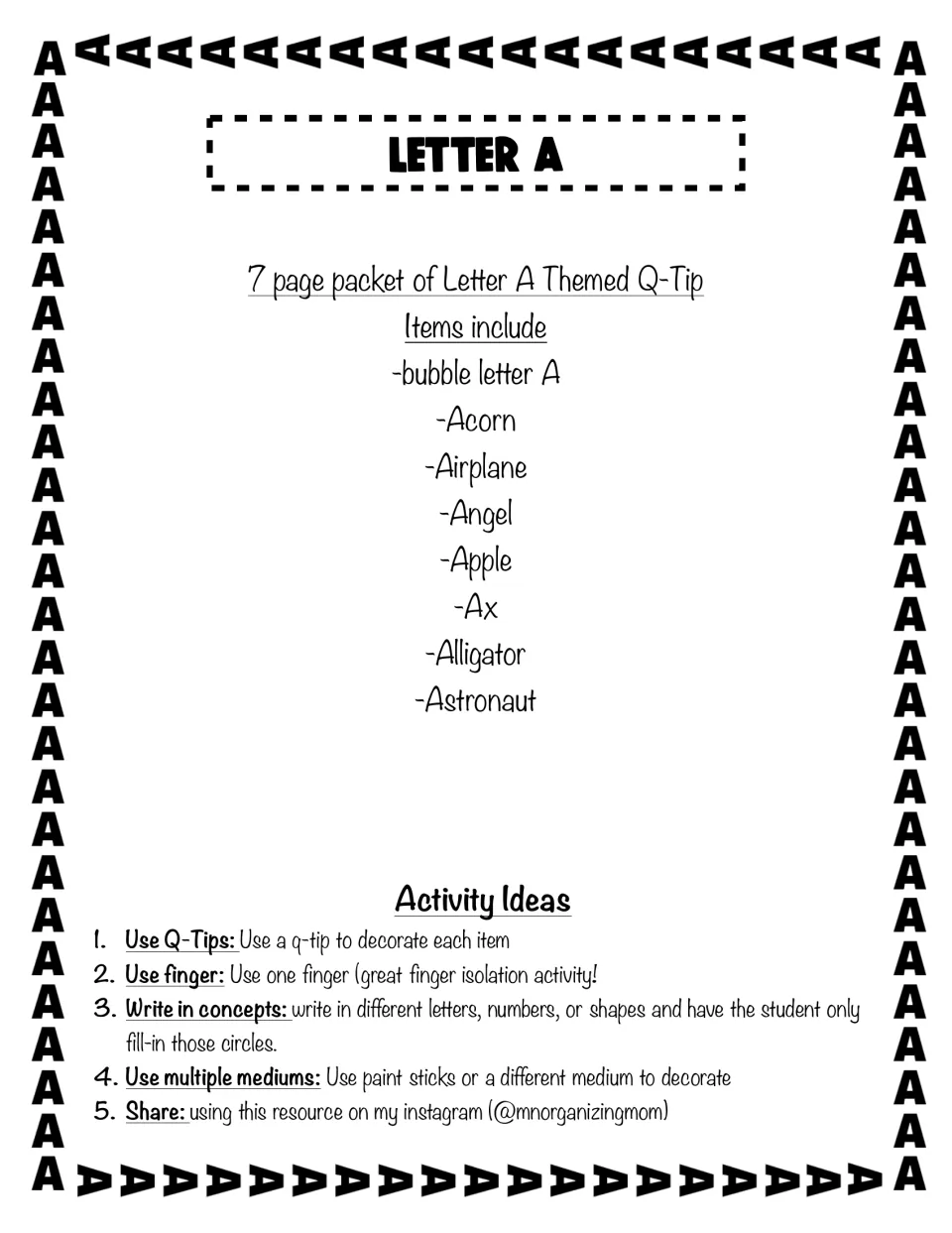 LETTER A

7 page packet of Letter A Themed Q-Tip

Items include

-bubble letter A

-Acorn

-Airplane

-Angel

-Apple

-Ax

-Alligator

-Astronaut

Activity Ideas

1. Use Q-Tips: Use a q-tip to decorate each item
2. Use finger: Use one finger (great finger isolation activity!
3. Write in concepts: write in different letters, numbers, or shapes and have the student only fill-in those circles.
4. Use multiple mediums: Use paint sticks or a different medium to decorate
5. Share: using this resource on my instagram (@mnorganizingmom)